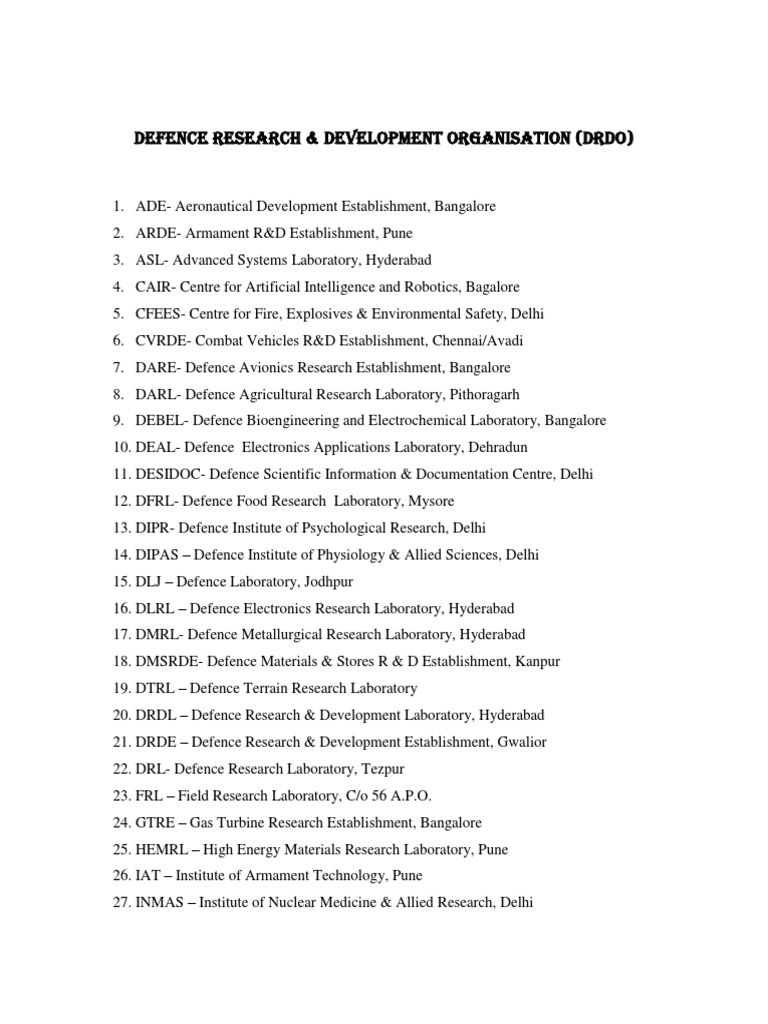 DEFENCE RESEARCH & DEVELOPMENT ORGANISATION (DRDO)

1. ADE- Aeronautical Development Establishment, Bangalore
2. ARDE- Armament R&D Establishment, Pune
3. ASL- Advanced Systems Laboratory, Hyderabad
4. CAIR- Centre for Artificial Intelligence and Robotics, Bagalore
5. CFEES- Centre for Fire, Explosives & Environmental Safety, Delhi
6. CVRDE- Combat Vehicles R&D Establishment, Chennai/Avadi
7. DARE- Defence Avionics Research Establishment, Bangalore
8. DARL- Defence Agricultural Research Laboratory, Pithoragarh
9. DEBEL- Defence Bioengineering and Electrochemical Laboratory, Bangalore
10. DEAL- Defence Electronics Applications Laboratory, Dehradun
11. DESIDOC- Defence Scientific Information & Documentation Centre, Delhi
12. DFRL- Defence Food Research Laboratory, Mysore
13. DIPR- Defence Institute of Psychological Research, Delhi
14. DIPAS – Defence Institute of Physiology & Allied Sciences, Delhi
15. DLJ – Defence Laboratory, Jodhpur
16. DLRL – Defence Electronics Research Laboratory, Hyderabad
17. DMRL- Defence Metallurgical Research Laboratory, Hyderabad
18. DMSRDE- Defence Materials & Stores R & D Establishment, Kanpur
19. DTRL – Defence Terrain Research Laboratory
20. DRDL – Defence Research & Development Laboratory, Hyderabad
21. DRDE – Defence Research & Development Establishment, Gwalior
22. DRL- Defence Research Laboratory, Tezpur
23. FRL – Field Research Laboratory, C/o 56 A.P.O.
24. GTRE – Gas Turbine Research Establishment, Bangalore
25. HEMRL – High Energy Materials Research Laboratory, Pune
26. IAT – Institute of Armament Technology, Pune
27. INMAS – Institute of Nuclear Medicine & Allied Research, Delhi